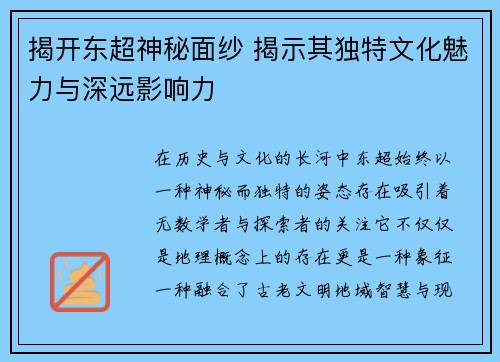 揭开东超神秘面纱 揭示其独特文化魅力与深远影响力

在历史与文化的长河中东超始终以一种神秘而独特的姿态存在吸引着无数学者与探索者的关注它不仅仅是地理概念上的存在更是一种象征一种融合了古老文明地域智慧与现